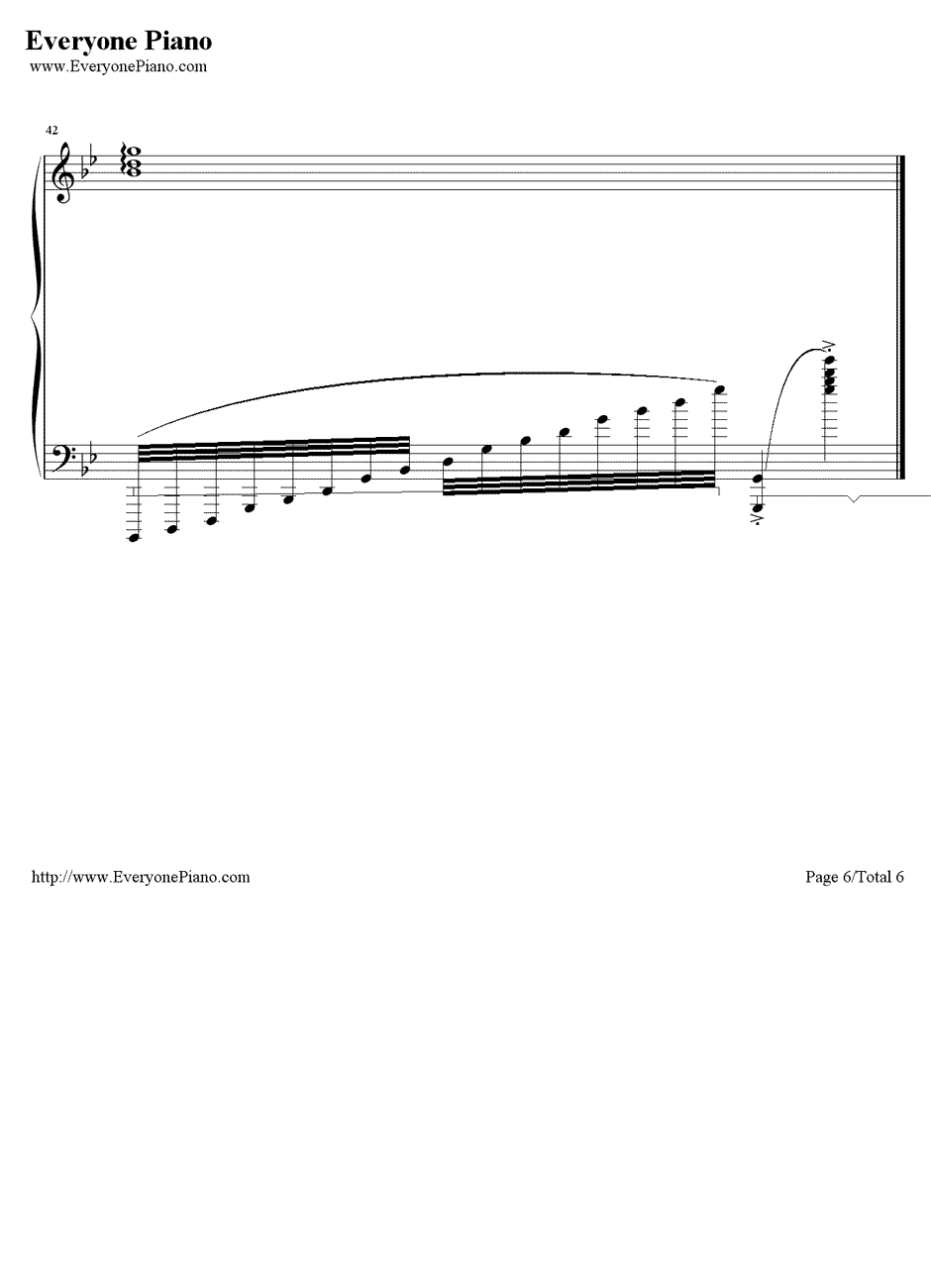 Everyone Piano
www.EveryonePiano.com

42

http://www.EveryonePiano.com

Page 6/Total 6